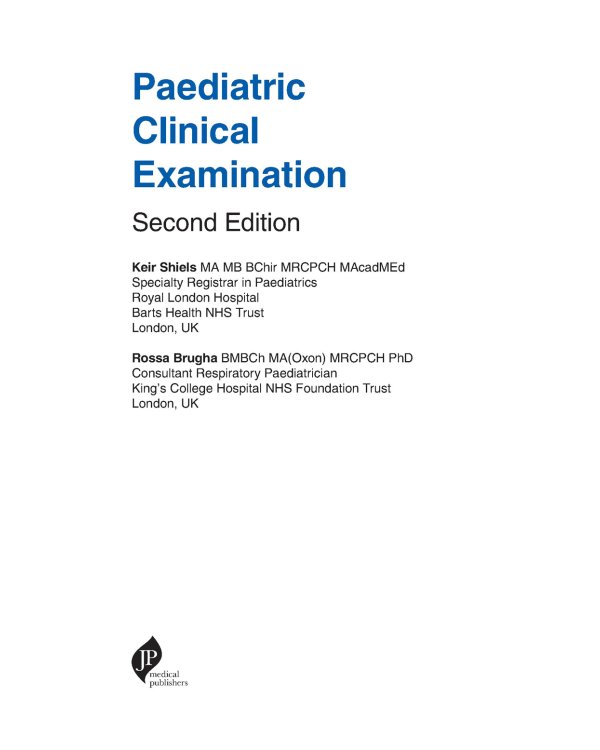 Paediatric Clinical Examination

Second Edition

Keir Shiels MA MB BChir MRCPCH MAcadMEd
Specialty Registrar in Paediatrics
Royal London Hospital
Barts Health NHS Trust
London, UK

Rossa Brugha BMBCh MA(Oxon) MRCPCH PhD
Consultant Respiratory Paediatrician
King's College Hospital NHS Foundation Trust
London, UK

JP
medical
publishers